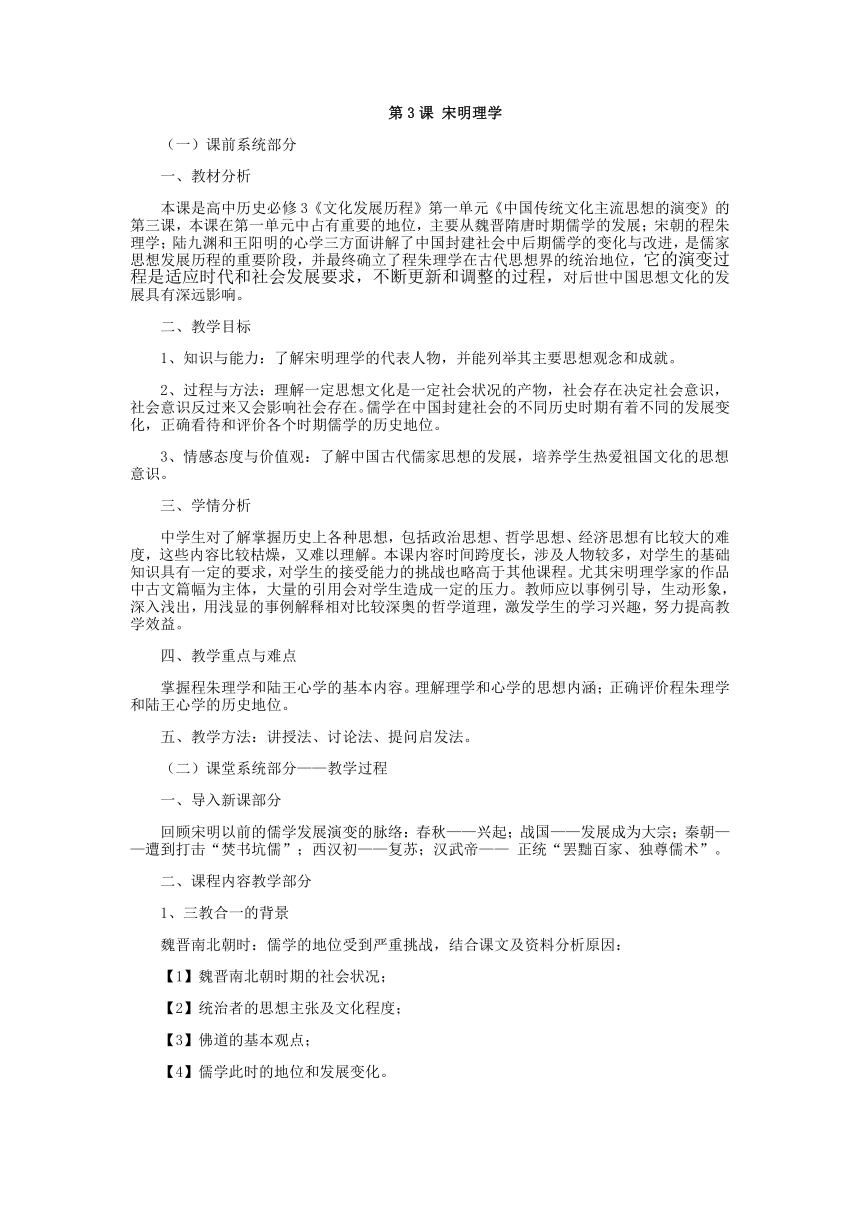 第 3 课 宋明理学

（一）课前系统部分

一、教材分析

本课是高中历史必修 3《文化发展历程》第一单元《中国传统文化主流思想的演变》的第三课，本课在第一单元中占有重要的地位，主要从魏晋隋唐时期儒学的发展；宋朝的程朱理学；陆九渊和王阳明的心学三方面讲解了中国封建社会中后期儒学的变化与改进，是儒家思想发展历程的重要阶段，并最终确立了程朱理学在古代思想界的统治地位，它的演变过程是适应时代和社会发展要求，不断更新和调整的过程，对后世中国思想文化的发展具有深远影响。

二、教学目标

1、知识与能力：了解宋明理学的代表人物，并能列举其主要思想观念和成就。

2、过程与方法：理解一定思想文化是一定社会状况的产物，社会存在决定社会意识，社会意识反过来又会影响社会存在。儒学在中国封建社会的不同历史时期有着不同的发展变化，正确看待和评价各个时期儒学的历史地位。

3、情感态度与价值观：了解中国古代儒家思想的发展，培养学生热爱祖国文化的思想意识。

三、学情分析

中学生对了解掌握历史上各种思想，包括政治思想、哲学思想、经济思想有比较大的难度，这些内容比较枯燥，又难以理解。本课内容时间跨度长，涉及人物较多，对学生的基础知识具有一定的要求，对学生的接受能力的挑战也略高于其他课程。尤其宋明理学家的作品中古文篇幅为主体，大量的引用会对学生造成一定的压力。教师应以事例引导，生动形象，深入浅出，用浅显的事例解释相对比较深奥的哲学道理，激发学生的学习兴趣，努力提高教学效益。

四、教学重点与难点

掌握程朱理学和陆王心学的基本内容。理解理学和心学的思想内涵；正确评价程朱理学和陆王心学的历史地位。

五、教学方法：讲授法、讨论法、提问启发法。

（二）课堂系统部分——教学过程

一、导入新课部分

回顾宋明以前的儒学发展演变的脉络：春秋——兴起；战国——发展成为大宗；秦朝——遭到打击“焚书坑儒”；西汉初——复苏；汉武帝—— 正统“罢黜百家、独尊儒术”。

二、课程内容教学部分

1、三教合一的背景

魏晋南北朝时：儒学的地位受到严重挑战，结合课文及资料分析原因：

【1】魏晋南北朝时期的社会状况；

【2】统治者的思想主张及文化程度；

【3】佛道的基本观点；

【4】儒学此时的地位和发展变化。